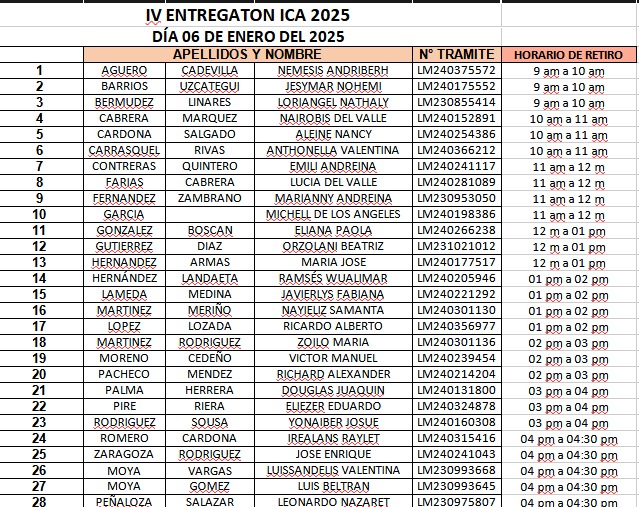 IV ENTREGATON ICA 2025
DÍA 06 DE ENERO DEL 2025

| | APELLIDOS Y NOMBRE | | | N° TRAMITE | HORARIO DE RETIRO |
|---|---|---|---|---|---|
| 1 | AGUERO | CADEVILLA | NEMESIS ANDRIBERH | LM240375572 | 9 am a 10 am |
| 2 | BARRIOS | UZCATEGUI | JESYMAR NOHEMI | LM240175552 | 9 am a 10 am |
| 3 | BERMUDEZ | LINARES | LORIANGEL NATHALY | LM230855414 | 9 am a 10 am |
| 4 | CABRERA | MARQUEZ | NAIROBIS DEL VALLE | LM240152891 | 10 am a 11 am |
| 5 | CARDONA | SALGADO | ALEINE NANCY | LM240254386 | 10 am a 11 am |
| 6 | CARRASQUEL | RIVAS | ANTHONELLA VALENTINA | LM240366212 | 10 am a 11 am |
| 7 | CONTRERAS | QUINTERO | EMILI ANDREINA | LM240241117 | 11 am a 12 m |
| 8 | FARIAS | CABRERA | LUCIA DEL VALLE | LM240281089 | 11 am a 12 m |
| 9 | FERNANDEZ | ZAMBRANO | MARIANNY ANDREINA | LM230953050 | 11 am a 12 m |
| 10 | GARCIA | | MICHELL DE LOS ANGELES | LM240198386 | 11 am a 12 m |
| 11 | GONZALEZ | BOSCAN | ELIANA PAOLA | LM240266238 | 12 m a 01 pm |
| 12 | GUTIERREZ | DIAZ | ORZOLANI BEATRIZ | LM231021012 | 12 m a 01 pm |
| 13 | HERNANDEZ | ARMAS | MARIA JOSE | LM240177517 | 12 m a 01 pm |
| 14 | HERNÁNDEZ | LANDAETA | RAMSÉS WUALIMAR | LM240205946 | 01 pm a 02 pm |
| 15 | LAMEDA | MEDINA | JAVIERLYS FABIANA | LM240221292 | 01 pm a 02 pm |
| 16 | MARTINEZ | MERIÑO | NAYIELIZ SAMANTA | LM240301130 | 01 pm a 02 pm |
| 17 | LOPEZ | LOZADA | RICARDO ALBERTO | LM240356977 | 01 pm a 02 pm |
| 18 | MARTINEZ | RODRIGUEZ | ZOILO MARIA | LM240301136 | 02 pm a 03 pm |
| 19 | MORENO | CEDEÑO | VICTOR MANUEL | LM240239454 | 02 pm a 03 pm |
| 20 | PACHECO | MENDEZ | RICHARD ALEXANDER | LM240214204 | 02 pm a 03 pm |
| 21 | PALMA | HERRERA | DOUGLAS JUAQUIN | LM240131800 | 03 pm a 04 pm |
| 22 | PIRE | RIERA | ELIEZER EDUARDO | LM240324878 | 03 pm a 04 pm |
| 23 | RODRIGUEZ | SOUSA | YONAIBER JOSUE | LM240160308 | 03 pm a 04 pm |
| 24 | ROMERO | CARDONA | IREALANS RAYLET | LM240315416 | 04 pm a 04:30 pm |
| 25 | ZARAGOZA | RODRIGUEZ | JOSE ENRIQUE | LM240241043 | 04 pm a 04:30 pm |
| 26 | MOYA | VARGAS | LUISSANDELIS VALENTINA | LM230993668 | 04 pm a 04:30 pm |
| 27 | MOYA | GOMEZ | LUIS BELTRAN | LM230993645 | 04 pm a 04:30 pm |
| 28 | PEÑALOZA | SALAZAR | LEONARDO NAZARET | LM230975807 | 04 pm a 04:30 pm |